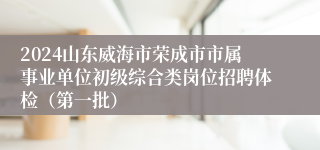 2024山东威海市荣成市市属事业单位初级综合类岗位招聘体检（第一批）